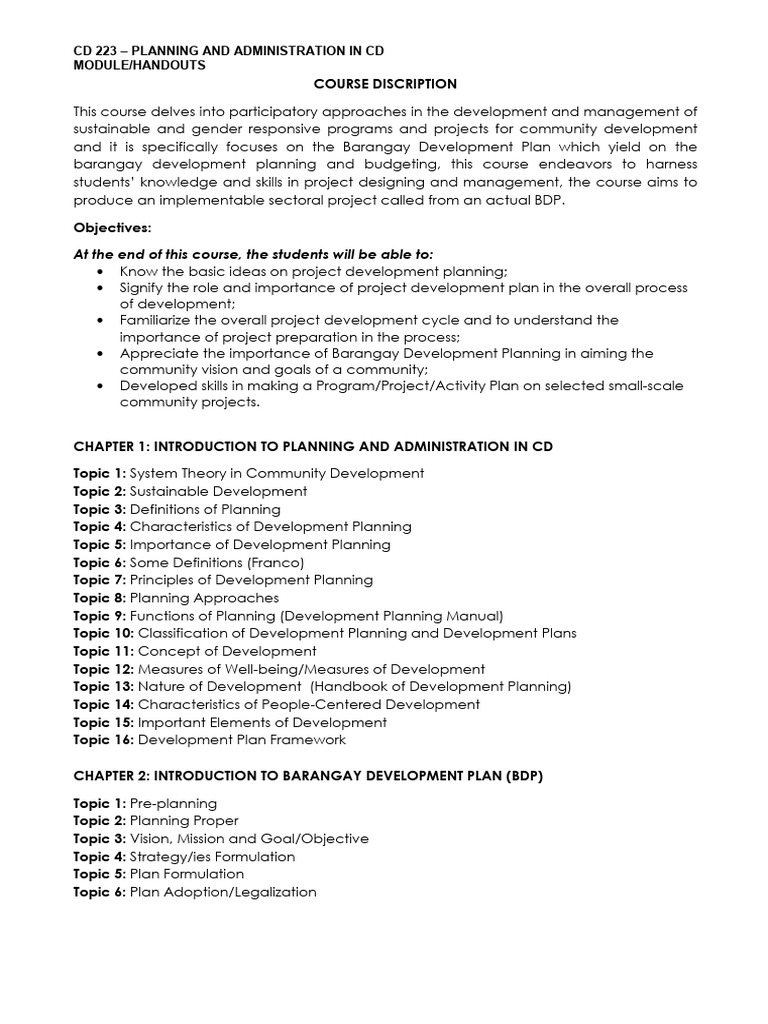 CD 223 – PLANNING AND ADMINISTRATION IN CD
MODULE/HANDOUTS

COURSE DISCRIPTION

This course delves into participatory approaches in the development and management of sustainable and gender responsive programs and projects for community development and it is specifically focuses on the Barangay Development Plan which yield on the barangay development planning and budgeting, this course endeavors to harness students' knowledge and skills in project designing and management, the course aims to produce an implementable sectoral project called from an actual BDP.

Objectives:

At the end of this course, the students will be able to:
• Know the basic ideas on project development planning;
• Signify the role and importance of project development plan in the overall process of development;
• Familiarize the overall project development cycle and to understand the importance of project preparation in the process;
• Appreciate the importance of Barangay Development Planning in aiming the community vision and goals of a community;
• Developed skills in making a Program/Project/Activity Plan on selected small-scale community projects.

CHAPTER 1: INTRODUCTION TO PLANNING AND ADMINISTRATION IN CD

Topic 1: System Theory in Community Development
Topic 2: Sustainable Development
Topic 3: Definitions of Planning
Topic 4: Characteristics of Development Planning
Topic 5: Importance of Development Planning
Topic 6: Some Definitions (Franco)
Topic 7: Principles of Development Planning
Topic 8: Planning Approaches
Topic 9: Functions of Planning (Development Planning Manual)
Topic 10: Classification of Development Planning and Development Plans
Topic 11: Concept of Development
Topic 12: Measures of Well-being/Measures of Development
Topic 13: Nature of Development (Handbook of Development Planning)
Topic 14: Characteristics of People-Centered Development
Topic 15: Important Elements of Development
Topic 16: Development Plan Framework

CHAPTER 2: INTRODUCTION TO BARANGAY DEVELOPMENT PLAN (BDP)

Topic 1: Pre-planning
Topic 2: Planning Proper
Topic 3: Vision, Mission and Goal/Objective
Topic 4: Strategy/ies Formulation
Topic 5: Plan Formulation
Topic 6: Plan Adoption/Legalization